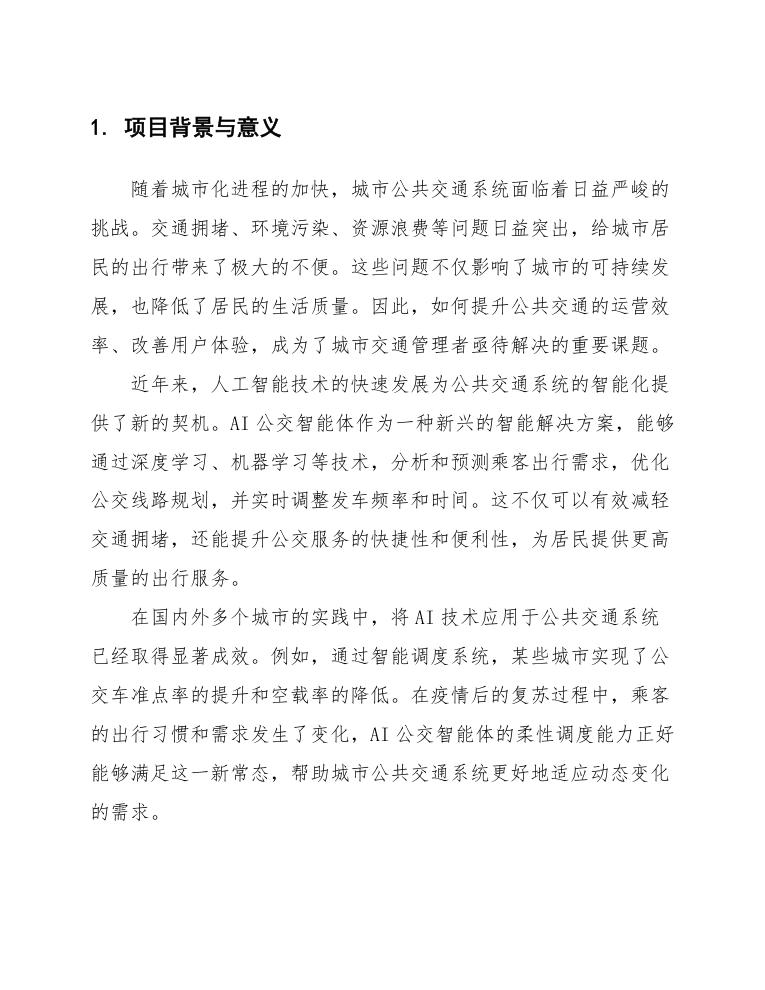 1. 项目背景与意义

随着城市化进程的加快，城市公共交通系统面临着日益严峻的挑战。交通拥堵、环境污染、资源浪费等问题日益突出，给城市居民的出行带来了极大的不便。这些问题不仅影响了城市的可持续发展，也降低了居民的生活质量。因此，如何提升公共交通的运营效率、改善用户体验，成为了城市交通管理者亟待解决的重要课题。

近年来，人工智能技术的快速发展为公共交通系统的智能化提供了新的契机。AI 公交智能体作为一种新兴的智能解决方案，能够通过深度学习、机器学习等技术，分析和预测乘客出行需求，优化公交线路规划，并实时调整发车频率和时间。这不仅可以有效减轻交通拥堵，还能提升公交服务的快捷性和便利性，为居民提供更高质量的出行服务。

在国内外多个城市的实践中，将 AI 技术应用于公共交通系统已经取得显著成效。例如，通过智能调度系统，某些城市实现了公交车准点率的提升和空载率的降低。在疫情后的复苏过程中，乘客的出行习惯和需求发生了变化，AI 公交智能体的柔性调度能力正好能够满足这一新常态，帮助城市公共交通系统更好地适应动态变化的需求。